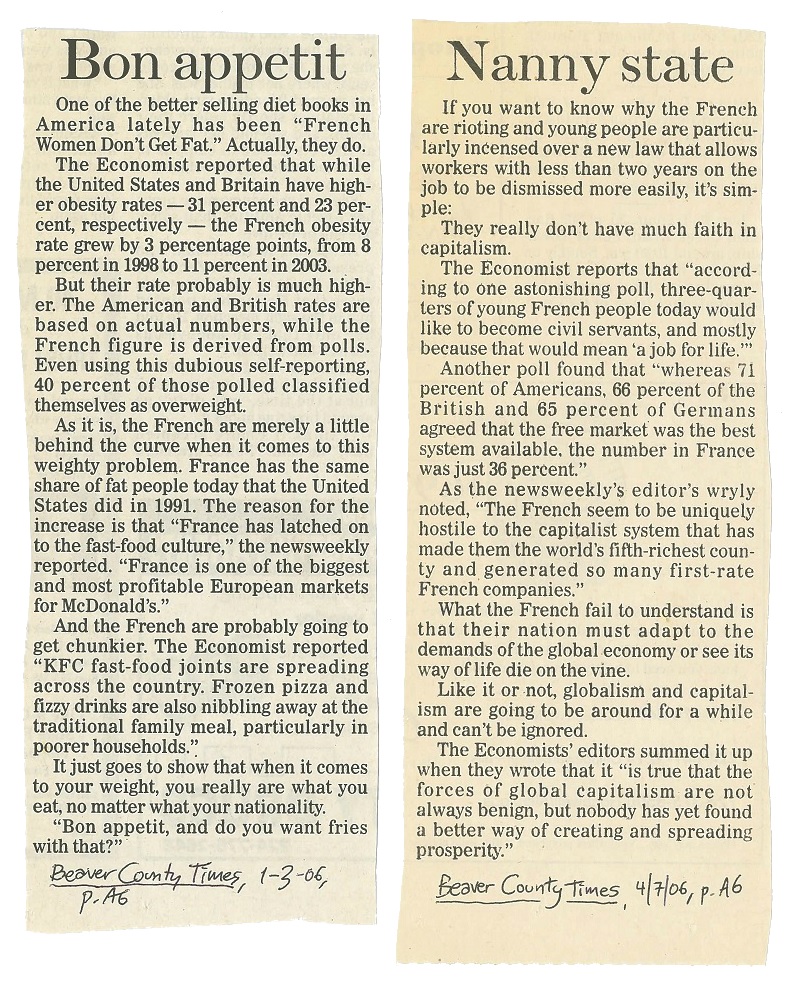 Bon appetit

One of the better selling diet books in America lately has been "French Women Don't Get Fat." Actually, they do.

The Economist reported that while the United States and Britain have higher obesity rates — 31 percent and 23 percent, respectively — the French obesity rate grew by 3 percentage points, from 8 percent in 1998 to 11 percent in 2003.

But their rate probably is much higher. The American and British rates are based on actual numbers, while the French figure is derived from polls. Even using this dubious self-reporting, 40 percent of those polled classified themselves as overweight.

As it is, the French are merely a little behind the curve when it comes to this weighty problem. France has the same share of fat people today that the United States did in 1991. The reason for the increase is that "France has latched on to the fast-food culture," the newsweekly reported. "France is one of the biggest and most profitable European markets for McDonald's."

And the French are probably going to get chunkier. The Economist reported "KFC fast-food joints are spreading across the country. Frozen pizza and fizzy drinks are also nibbling away at the traditional family meal, particularly in poorer households.".

It just goes to show that when it comes to your weight, you really are what you eat, no matter what your nationality.

"Bon appetit, and do you want fries with that?"

Beaver County Times, 1-3-06, p. A6

Nanny state

If you want to know why the French are rioting and young people are particularly incensed over a new law that allows workers with less than two years on the job to be dismissed more easily, it's simple:

They really don't have much faith in capitalism.

The Economist reports that "according to one astonishing poll, three-quarters of young French people today would like to become civil servants, and mostly because that would mean 'a job for life.'"

Another poll found that "whereas 71 percent of Americans, 66 percent of the British and 65 percent of Germans agreed that the free market was the best system available, the number in France was just 36 percent."

As the newsweekly's editor's wryly noted, "The French seem to be uniquely hostile to the capitalist system that has made them the world's fifth-richest county and generated so many first-rate French companies."

What the French fail to understand is that their nation must adapt to the demands of the global economy or see its way of life die on the vine.

Like it or not, globalism and capitalism are going to be around for a while and can't be ignored.

The Economists' editors summed it up when they wrote that it "is true that the forces of global capitalism are not always benign, but nobody has yet found a better way of creating and spreading prosperity."

Beaver County Times, 4/7/06, p. A6